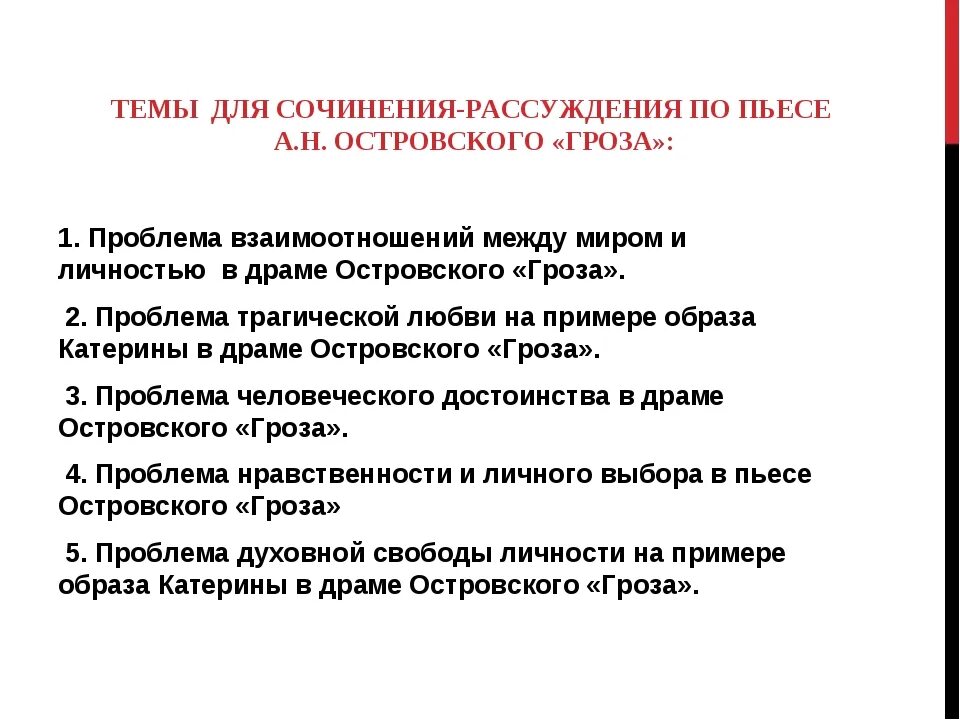 ТЕМЫ ДЛЯ СОЧИНЕНИЯ-РАССУЖДЕНИЯ ПО ПЬЕСЕ А.Н. ОСТРОВСКОГО «ГРОЗА»:

1. Проблема взаимоотношений между миром и личностью в драме Островского «Гроза».

2. Проблема трагической любви на примере образа Катерины в драме Островского «Гроза».

3. Проблема человеческого достоинства в драме Островского «Гроза».

4. Проблема нравственности и личного выбора в пьесе Островского «Гроза»

5. Проблема духовной свободы личности на примере образа Катерины в драме Островского «Гроза».